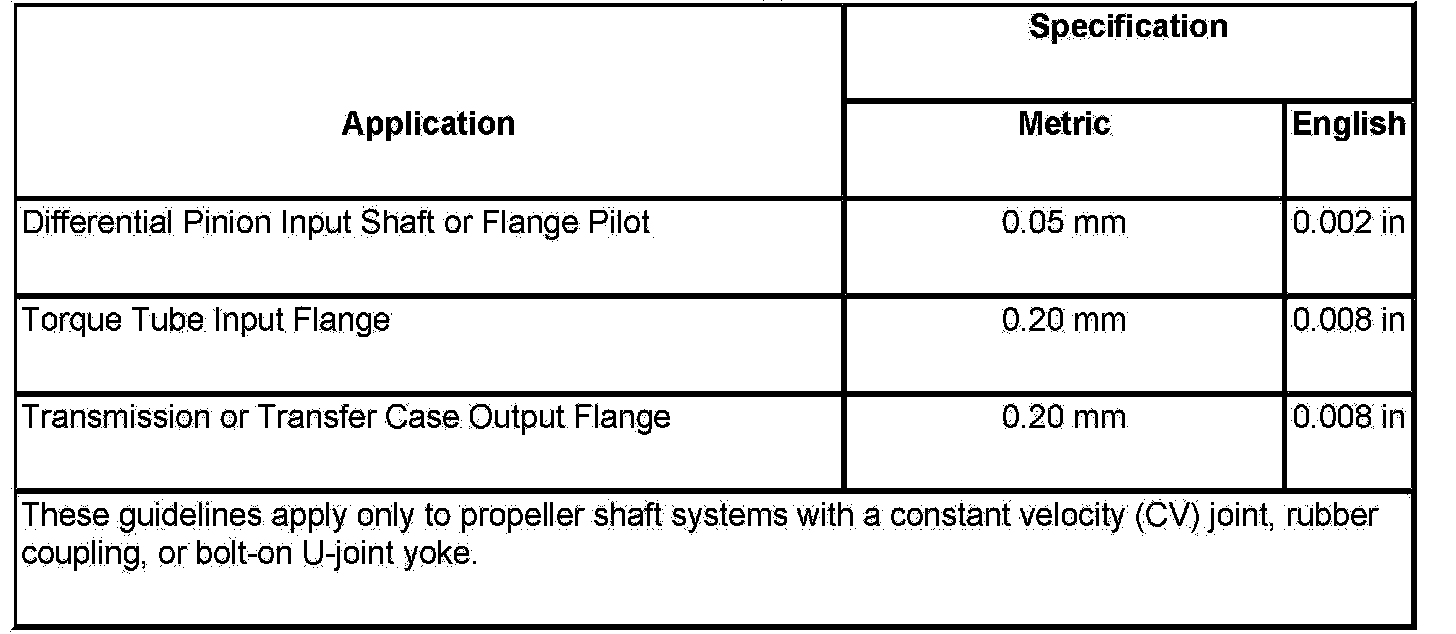 | Application | Specification | |
|---|---|---|
| | Metric | English |
| Differential Pinion Input Shaft or Flange Pilot | 0.05 mm | 0.002 in |
| Torque Tube Input Flange | 0.20 mm | 0.008 in |
| Transmission or Transfer Case Output Flange | 0.20 mm | 0.008 in |
| These guidelines apply only to propeller shaft systems with a constant velocity (CV) joint, rubber coupling, or bolt-on U-joint yoke. | | |